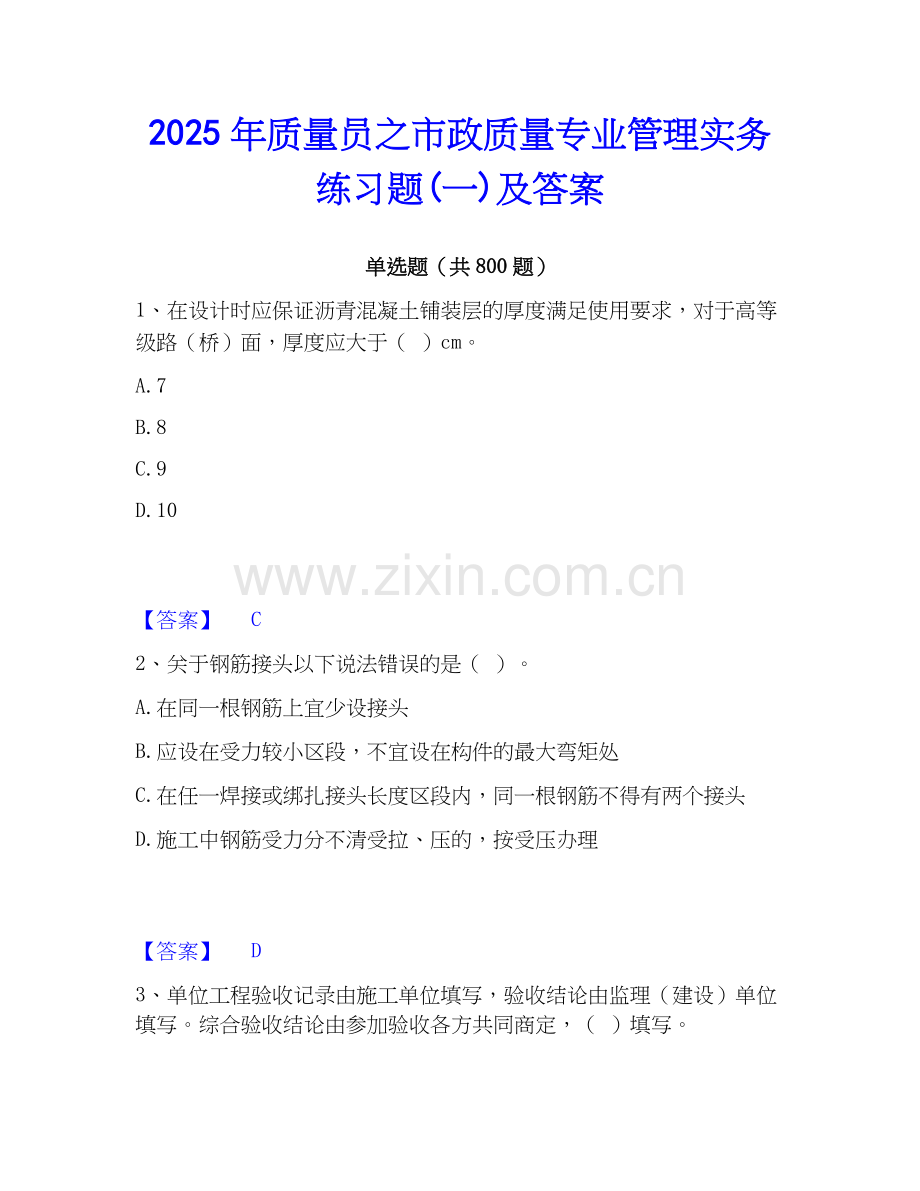 2025年质量员之市政质量专业管理实务练习题(一)及答案

单选题（共800题）

1、在设计时应保证沥青混凝土铺装层的厚度满足使用要求，对于高等级路（桥）面，厚度应大于（ ）cm。

A.7

B.8

C.9

D.10

【答案】 C

2、关于钢筋接头以下说法错误的是（ ）。

A.在同一根钢筋上宜少设接头

B.应设在受力较小区段，不宜设在构件的最大弯矩处

C.在任一焊接或绑扎接头长度区段内，同一根钢筋不得有两个接头

D.施工中钢筋受力分不清受拉、压的，按受压办理

【答案】 D

3、单位工程验收记录由施工单位填写，验收结论由监理（建设）单位填写。综合验收结论由参加验收各方共同商定，（ ）填写。

www.zixin.com.cn